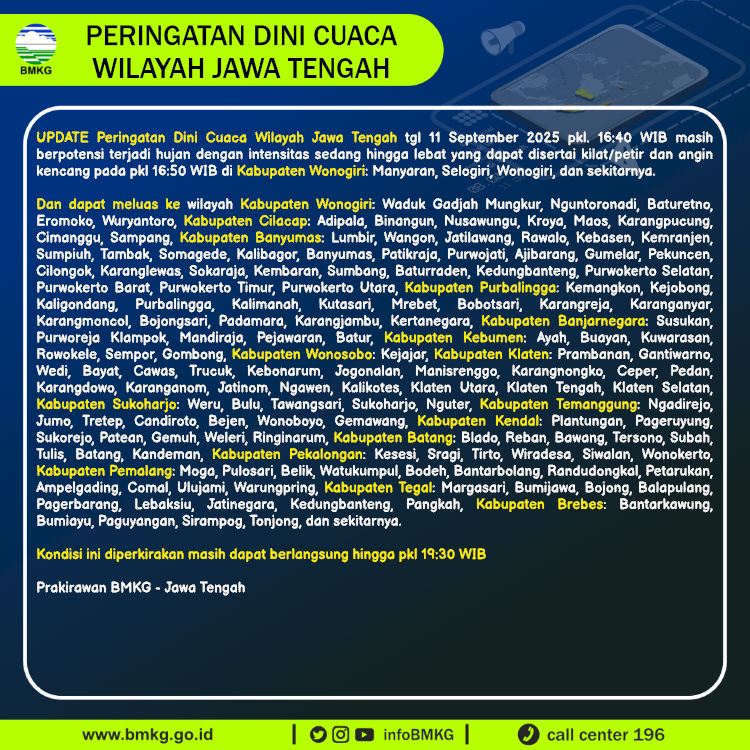 BMKG

PERINGATAN DINI CUACA
WILAYAH JAWA TENGAH

UPDATE Peringatan Dini Cuaca Wilayah Jawa Tengah tgl 11 September 2025 pkl. 16:40 WIB masih berpotensi terjadi hujan dengan intensitas sedang hingga lebat yang dapat disertai kilat/petir dan angin kencang pada pkl 16:50 WIB di Kabupaten Wonogiri: Manyaran, Selogiri, Wonogiri, dan sekitarnya.

Dan dapat meluas ke wilayah Kabupaten Wonogiri: Waduk Gadjah Mungkur, Nguntoronadi, Baturetno, Eromoko, Wuryantoro, Kabupaten Cilacap: Adipala, Binangun, Nusawungu, Kroya, Maos, Karangpucung, Cimanggu, Sampang, Kabupaten Banyumas: Lumbir, Wangon, Jatilawang, Rawalo, Kebasen, Kemranjen, Sumpiuh, Tambak, Somagede, Kalibagor, Banyumas, Patikraja, Purwojati, Ajibarang, Gumelar, Pekuncen, Cilongok, Karanglewas, Sokaraja, Kembaran, Sumbang, Baturraden, Kedungbanteng, Purwokerto Selatan, Purwokerto Barat, Purwokerto Timur, Purwokerto Utara, Kabupaten Purbalingga: Kemangkon, Kejobong, Kaligondang, Purbalingga, Kalimanah, Kutasari, Mrebet, Bobotsari, Karangreja, Karanganyar, Karangmoncol, Bojongsari, Padamara, Karangjambu, Kertanegara, Kabupaten Banjarnegara: Susukan, Purworeja Klampok, Mandiraja, Pejawaran, Batur, Kabupaten Kebumen: Ayah, Buayan, Kuwarasan, Rowokele, Sempor, Gombong, Kabupaten Wonosobo: Kejajar, Kabupaten Klaten: Prambanan, Gantiwarno, Wedi, Bayat, Cawas, Trucuk, Kebonarum, Jogonalan, Manisrenggo, Karangnongko, Ceper, Pedan, Karangdowo, Karanganom, Jatinom, Ngawen, Kalikotes, Klaten Utara, Klaten Tengah, Klaten Selatan, Kabupaten Sukoharjo: Weru, Bulu, Tawangsari, Sukoharjo, Nguter, Kabupaten Temanggung: Ngadirejo, Jumo, Tretep, Candiroto, Bejen, Wonoboyo, Gemawang, Kabupaten Kendal: Plantungan, Pageruyung, Sukorejo, Patean, Gemuh, Weleri, Ringinarum, Kabupaten Batang: Blado, Reban, Bawang, Tersono, Subah, Tulis, Batang, Kandeman, Kabupaten Pekalongan: Kesesi, Sragi, Tirto, Wiradesa, Siwalan, Wonokerto, Kabupaten Pemalang: Moga, Pulosari, Belik, Watukumpul, Bodeh, Bantarbolang, Randudongkal, Petarukan, Ampelgading, Comal, Ulujami, Warungpring, Kabupaten Tegal: Margasari, Bumijawa, Bojong, Balapulang, Pagerbarang, Lebaksiu, Jatinegara, Kedungbanteng, Pangkah, Kabupaten Brebes: Bantarkawung, Bumiayu, Paguyangan, Sirampog, Tonjong, dan sekitarnya.

Kondisi ini diperkirakan masih dapat berlangsung hingga pkl 19:30 WIB

Prakirawan BMKG - Jawa Tengah

www.bmkg.go.id | infoBMKG | call center 196